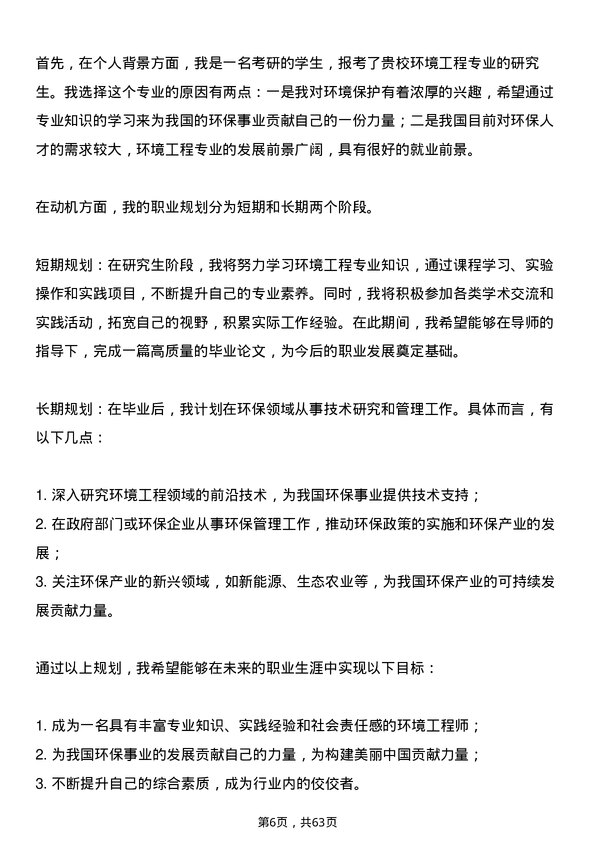 首先，在个人背景方面，我是一名考研的学生，报考了贵校环境工程专业的研究生。我选择这个专业的原因有两点：一是我对环境保护有着浓厚的兴趣，希望通过专业知识的学习来为我国的环保事业贡献自己的一份力量；二是我国目前对环保人才的需求较大，环境工程专业的发展前景广阔，具有很好的就业前景。

在动机方面，我的职业规划分为短期和长期两个阶段。

短期规划：在研究生阶段，我将努力学习环境工程专业知识，通过课程学习、实验操作和实践项目，不断提升自己的专业素养。同时，我将积极参加各类学术交流和实践活动，拓宽自己的视野，积累实际工作经验。在此期间，我希望能够在导师的指导下，完成一篇高质量的毕业论文，为今后的职业发展奠定基础。

长期规划：在毕业后，我计划在环保领域从事技术研究和管理工作。具体而言，有以下几点：

1. 深入研究环境工程领域的前沿技术，为我国环保事业提供技术支持；
2. 在政府部门或环保企业从事环保管理工作，推动环保政策的实施和环保产业的发展；
3. 关注环保产业的新兴领域，如新能源、生态农业等，为我国环保产业的可持续发展贡献力量。

通过以上规划，我希望能够在未来的职业生涯中实现以下目标：

1. 成为一名具有丰富专业知识、实践经验和社会责任感的环境工程师；
2. 为我国环保事业的发展贡献自己的力量，为构建美丽中国贡献力量；
3. 不断提升自己的综合素质，成为行业内的佼佼者。

第6页，共63页